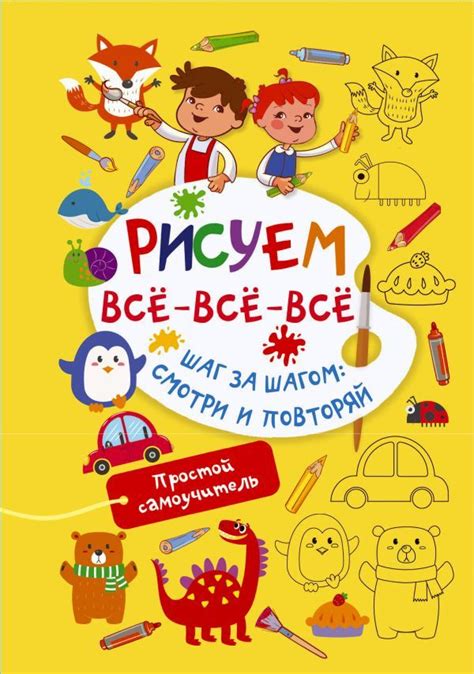 РИСУЕМ
ВСЁ-ВСЁ-ВСЁ

ШАГ ЗА ШАГОМ:
СМОТРИ И ПОВТОРЯЙ

Простой самоучитель